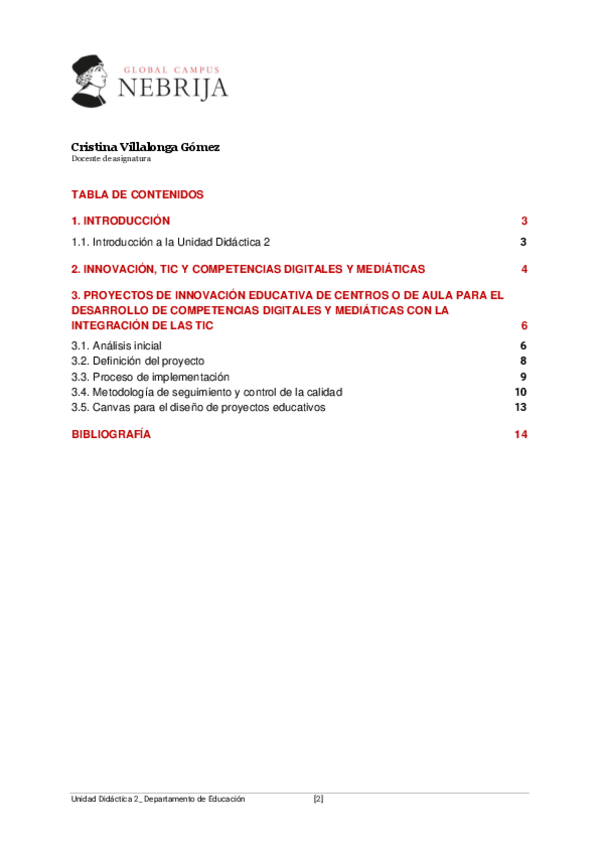 GLOBAL CAMPUS
NEBRIJA

Cristina Villalonga Gómez
Docente de asignatura

TABLA DE CONTENIDOS

1. INTRODUCCIÓN 3

1.1. Introducción a la Unidad Didáctica 2 3

2. INNOVACIÓN, TIC Y COMPETENCIAS DIGITALES Y MEDIÁTICAS 4

3. PROYECTOS DE INNOVACIÓN EDUCATIVA DE CENTROS O DE AULA PARA EL DESARROLLO DE COMPETENCIAS DIGITALES Y MEDIÁTICAS CON LA INTEGRACIÓN DE LAS TIC 6

3.1. Análisis inicial 6
3.2. Definición del proyecto 8
3.3. Proceso de implementación 9
3.4. Metodología de seguimiento y control de la calidad 10
3.5. Canvas para el diseño de proyectos educativos 13

BIBLIOGRAFÍA 14

Unidad Didáctica 2_ Departamento de Educación [2]